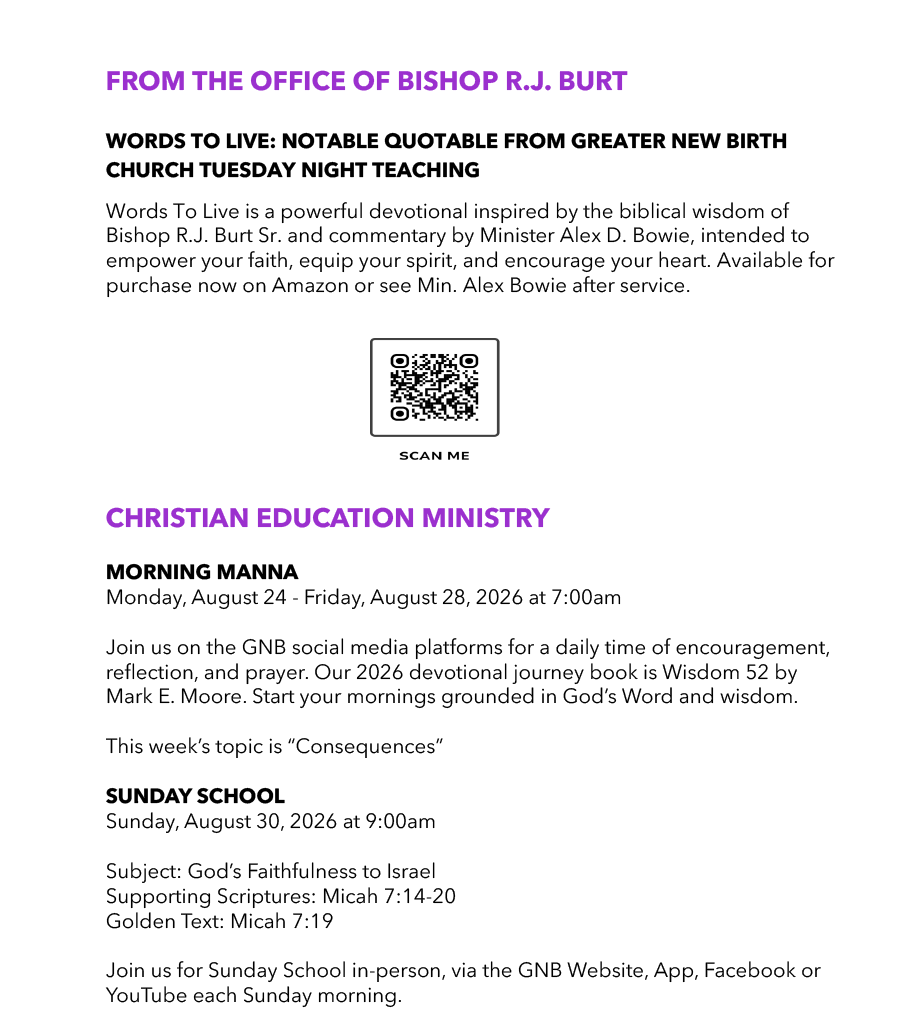 FROM THE OFFICE OF BISHOP R.J. BURT

WORDS TO LIVE: NOTABLE QUOTABLE FROM GREATER NEW BIRTH CHURCH TUESDAY NIGHT TEACHING

Words To Live is a powerful devotional inspired by the biblical wisdom of Bishop R.J. Burt Sr. and commentary by Minister Alex D. Bowie, intended to empower your faith, equip your spirit, and encourage your heart. Available for purchase now on Amazon or see Min. Alex Bowie after service.

SCAN ME

CHRISTIAN EDUCATION MINISTRY

MORNING MANNA
Monday, August 24 - Friday, August 28, 2026 at 7:00am

Join us on the GNB social media platforms for a daily time of encouragement, reflection, and prayer. Our 2026 devotional journey book is Wisdom 52 by Mark E. Moore. Start your mornings grounded in God's Word and wisdom.

This week's topic is "Consequences"

SUNDAY SCHOOL
Sunday, August 30, 2026 at 9:00am

Subject: God's Faithfulness to Israel
Supporting Scriptures: Micah 7:14-20
Golden Text: Micah 7:19

Join us for Sunday School in-person, via the GNB Website, App, Facebook or YouTube each Sunday morning.